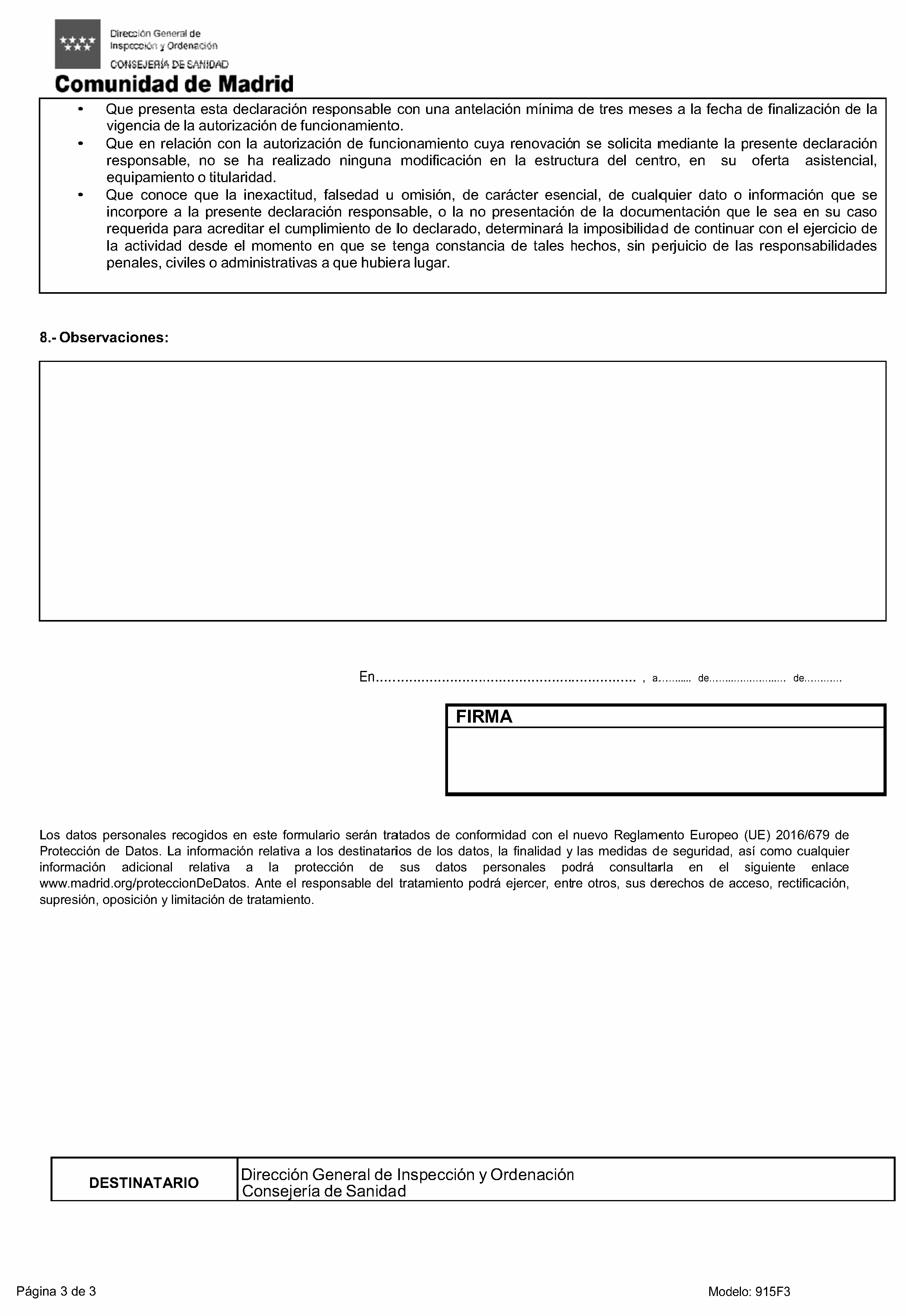 Dirección General de
Inspección y Ordenación
CONSEJERÍA DE SANIDAD
Comunidad de Madrid

• Que presenta esta declaración responsable con una antelación mínima de tres meses a la fecha de finalización de la vigencia de la autorización de funcionamiento.
• Que en relación con la autorización de funcionamiento cuya renovación se solicita mediante la presente declaración responsable, no se ha realizado ninguna modificación en la estructura del centro, en su oferta asistencial, equipamiento o titularidad.
• Que conoce que la inexactitud, falsedad u omisión, de carácter esencial, de cualquier dato o información que se incorpore a la presente declaración responsable, o la no presentación de la documentación que le sea en su caso requerida para acreditar el cumplimiento de lo declarado, determinará la imposibilidad de continuar con el ejercicio de la actividad desde el momento en que se tenga constancia de tales hechos, sin perjuicio de las responsabilidades penales, civiles o administrativas a que hubiera lugar.

8.- Observaciones:

En____ , a____ de____ de____

FIRMA

Los datos personales recogidos en este formulario serán tratados de conformidad con el nuevo Reglamento Europeo (UE) 2016/679 de Protección de Datos. La información relativa a los destinatarios de los datos, la finalidad y las medidas de seguridad, así como cualquier información adicional relativa a la protección de sus datos personales podrá consultarla en el siguiente enlace www.madrid.org/proteccionDeDatos. Ante el responsable del tratamiento podrá ejercer, entre otros, sus derechos de acceso, rectificación, supresión, oposición y limitación de tratamiento.

DESTINATARIO
Dirección General de Inspección y Ordenación
Consejería de Sanidad

Página 3 de 3
Modelo: 915F3